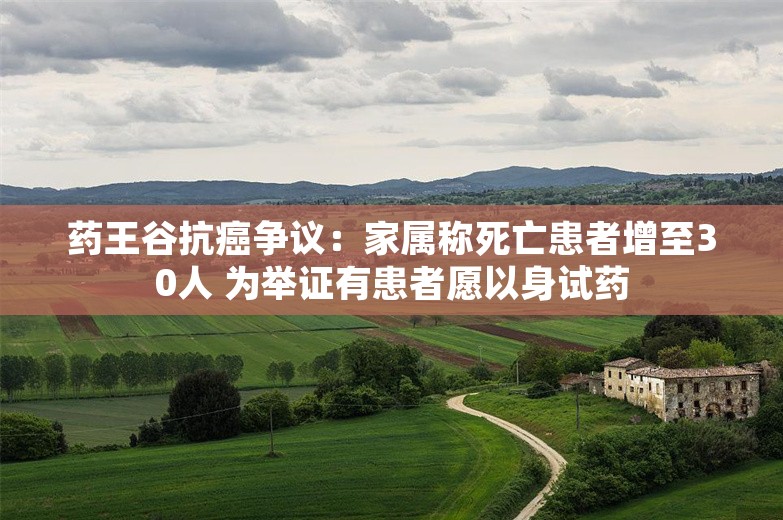 药王谷抗癌争议：家属称死亡患者增至30人 为举证有患者愿以身试药